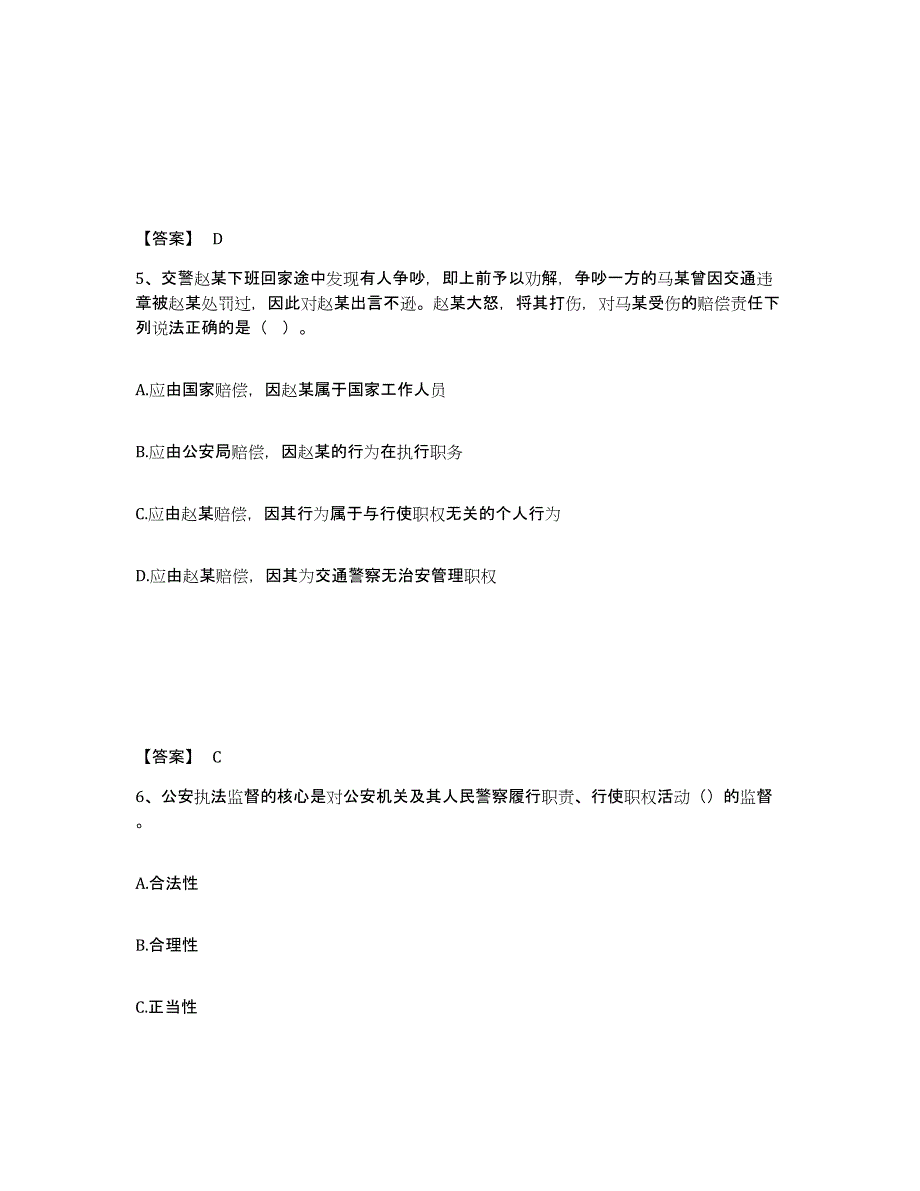 【答案】 D

5、交警赵某下班回家途中发现有人争吵，即上前予以劝解，争吵一方的马某曾因交通违章被赵某处罚过，因此对赵某出言不逊。赵某大怒，将其打伤，对马某受伤的赔偿责任下列说法正确的是（ ）。

A.应由国家赔偿，因赵某属于国家工作人员

B.应由公安局赔偿，因赵某的行为在执行职务

C.应由赵某赔偿，因其行为属于与行使职权无关的个人行为

D.应由赵某赔偿，因其为交通警察无治安管理职权

【答案】 C

6、公安执法监督的核心是对公安机关及其人民警察履行职责、行使职权活动（）的监督。

A.合法性

B.合理性

C.正当性